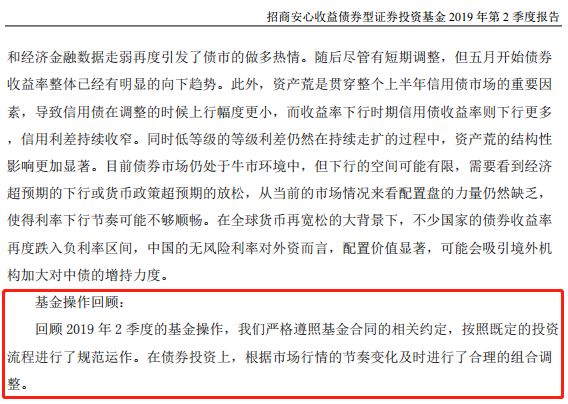 招商安心收益债券型证券投资基金 2019 年第 2 季度报告

和经济金融数据走弱再度引发了债市的做多热情。随后尽管有短期调整，但五月开始债券收益率整体已经有明显的向下趋势。此外，资产荒是贯穿整个上半年信用债市场的重要因素，导致信用债在调整的时候上行幅度更小，而收益率下行时期信用债收益率则下行更多，信用利差持续收窄。同时低等级的等级利差仍然在持续走扩的过程中，资产荒的结构性影响更加显著。目前债券市场仍处于牛市环境中，但下行的空间可能有限，需要看到经济超预期的下行或货币政策超预期的放松，从当前的市场情况来看配置盘的力量仍然缺乏，使得利率下行节奏可能不够顺畅。在全球货币再宽松的大背景下，不少国家的债券收益率再度跌入负利率区间，中国的无风险利率对外资而言，配置价值显著，可能会吸引境外机构加大对中债的增持力度。

基金操作回顾：

回顾 2019 年 2 季度的基金操作，我们严格遵照基金合同的相关约定，按照既定的投资流程进行了规范运作。在债券投资上，根据市场行情的节奏变化及时进行了合理的组合调整。